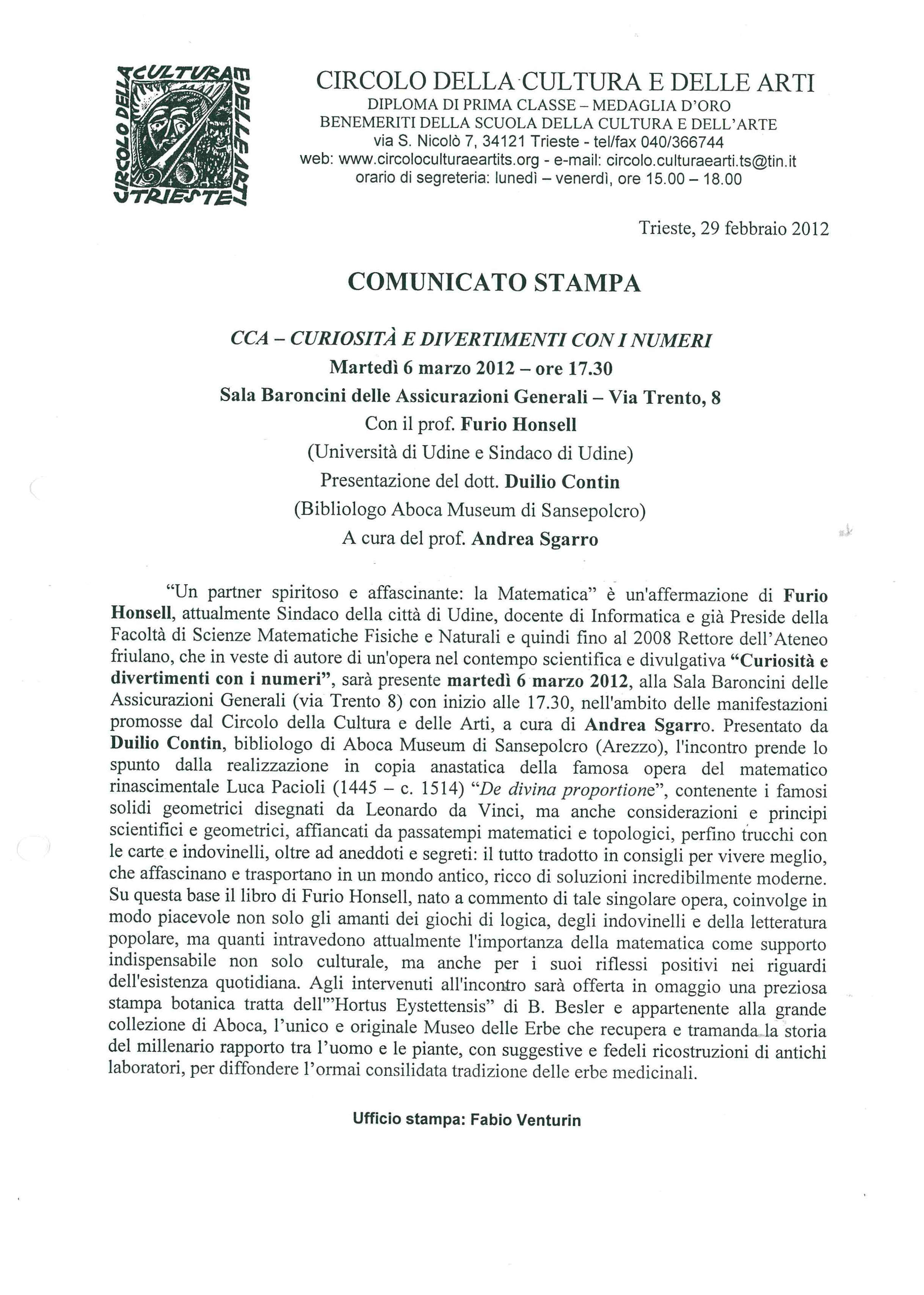 CIRCOLO DELLA CULTURA E DELLE ARTI TRIESTE

CIRCOLO DELLA CULTURA E DELLE ARTI
DIPLOMA DI PRIMA CLASSE – MEDAGLIA D'ORO
BENEMERITI DELLA SCUOLA DELLA CULTURA E DELL'ARTE
via S. Nicolò 7, 34121 Trieste - tel/fax 040/366744
web: www.circoloculturaeartits.org - e-mail: circolo.culturaearti.ts@tin.it
orario di segreteria: lunedì – venerdì, ore 15.00 – 18.00

Trieste, 29 febbraio 2012

COMUNICATO STAMPA

CCA – CURIOSITÀ E DIVERTIMENTI CON I NUMERI
Martedì 6 marzo 2012 – ore 17.30
Sala Baroncini delle Assicurazioni Generali – Via Trento, 8
Con il prof. Furio Honsell
(Università di Udine e Sindaco di Udine)
Presentazione del dott. Duilio Contin
(Bibliologo Aboca Museum di Sansepolcro)
A cura del prof. Andrea Sgarro

"Un partner spiritoso e affascinante: la Matematica" è un'affermazione di Furio Honsell, attualmente Sindaco della città di Udine, docente di Informatica e già Preside della Facoltà di Scienze Matematiche Fisiche e Naturali e quindi fino al 2008 Rettore dell'Ateneo friulano, che in veste di autore di un'opera nel contempo scientifica e divulgativa "Curiosità e divertimenti con i numeri", sarà presente martedì 6 marzo 2012, alla Sala Baroncini delle Assicurazioni Generali (via Trento 8) con inizio alle 17.30, nell'ambito delle manifestazioni promosse dal Circolo della Cultura e delle Arti, a cura di Andrea Sgarro. Presentato da Duilio Contin, bibliologo di Aboca Museum di Sansepolcro (Arezzo), l'incontro prende lo spunto dalla realizzazione in copia anastatica della famosa opera del matematico rinascimentale Luca Pacioli (1445 – c. 1514) "De divina proportione", contenente i famosi solidi geometrici disegnati da Leonardo da Vinci, ma anche considerazioni e principi scientifici e geometrici, affiancati da passatempi matematici e topologici, perfino trucchi con le carte e indovinelli, oltre ad aneddoti e segreti: il tutto tradotto in consigli per vivere meglio, che affascinano e trasportano in un mondo antico, ricco di soluzioni incredibilmente moderne. Su questa base il libro di Furio Honsell, nato a commento di tale singolare opera, coinvolge in modo piacevole non solo gli amanti dei giochi di logica, degli indovinelli e della letteratura popolare, ma quanti intravedono attualmente l'importanza della matematica come supporto indispensabile non solo culturale, ma anche per i suoi riflessi positivi nei riguardi dell'esistenza quotidiana. Agli intervenuti all'incontro sarà offerta in omaggio una preziosa stampa botanica tratta dell'"Hortus Eystettensis" di B. Besler e appartenente alla grande collezione di Aboca, l'unico e originale Museo delle Erbe che recupera e tramanda la storia del millenario rapporto tra l'uomo e le piante, con suggestive e fedeli ricostruzioni di antichi laboratori, per diffondere l'ormai consilidata tradizione delle erbe medicinali.

Ufficio stampa: Fabio Venturin